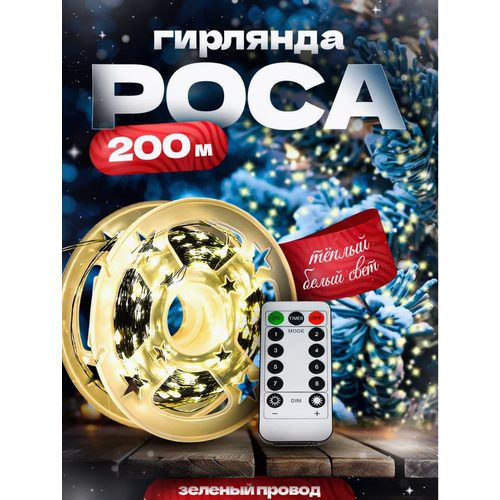 гирлянда
РОСА
200 м

тёплый белый свет

ON TIMER OFF
MODE
1 2
3 4
5 6
7 8
DIM
− +

зеленый провод